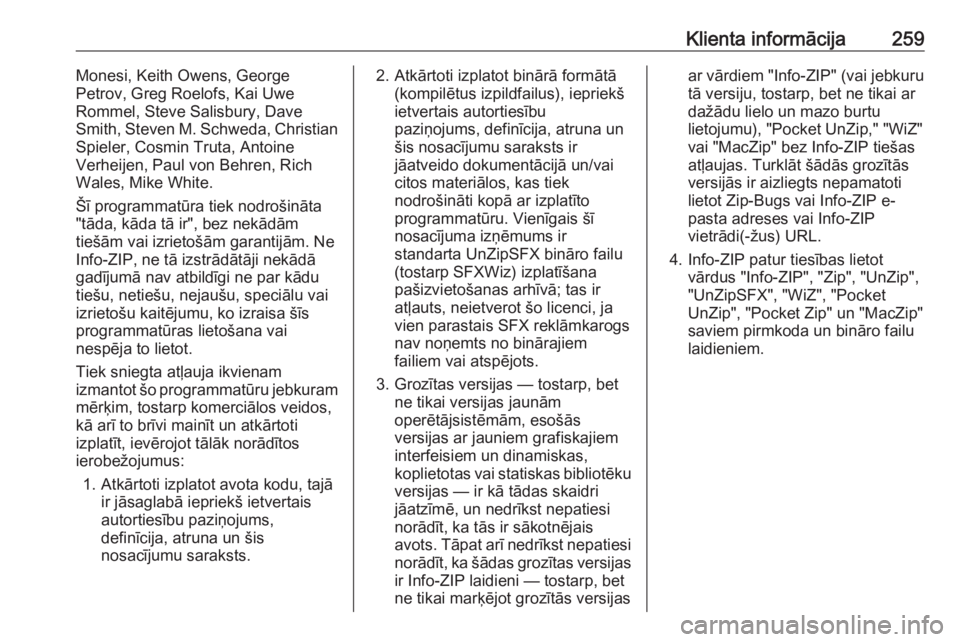 Klienta informācija 259

Monesi, Keith Owens, George Petrov, Greg Roelofs, Kai Uwe Rommel, Steve Salisbury, Dave Smith, Steven M. Schweda, Christian Spieler, Cosmin Truta, Antoine Verheijen, Paul von Behren, Rich Wales, Mike White.

Šī programmatūra tiek nodrošināta "tāda, kāda tā ir", bez nekādām tiešām vai izrietošām garantijām. Ne Info-ZIP, ne tā izstrādātāji nekādā gadījumā nav atbildīgi ne par kādu tiešu, netiešu, nejaušu, speciālu vai izrietošu kaitējumu, ko izraisa šīs programmatūras lietošana vai nespēja to lietot.

Tiek sniegta atļauja ikvienam izmantot šo programmatūru jebkuram mērķim, tostarp komerciālos veidos, kā arī to brīvi mainīt un atkārtoti izplatīt, ievērojot tālāk norādītos ierobežojumus:

1. Atkārtoti izplatot avota kodu, tajā ir jāsaglabā iepriekš ietvertais autortiesību paziņojums, definīcija, atruna un šis nosacījumu saraksts.

2. Atkārtoti izplatot binārā formātā (kompilētus izpildfailus), iepriekš ietvertais autortiesību paziņojums, definīcija, atruna un šis nosacījumu saraksts ir jāatveido dokumentācijā un/vai citos materiālos, kas tiek nodrošināti kopā ar izplatīto programmatūru. Vienīgais šī nosacījuma izņēmums ir standarta UnZipSFX bināro failu (tostarp SFXWiz) izplatīšana pašizvietošanas arhīvā; tas ir atļauts, neietverot šo licenci, ja vien parastais SFX reklāmkarogs nav noņemts no binārajiem failiem vai atspējots.

3. Grozītas versijas — tostarp, bet ne tikai versijas jaunām operētājsistēmām, esošās versijas ar jauniem grafiskajiem interfeisiem un dinamiskas, koplietotas vai statiskas bibliotēku versijas — ir kā tādas skaidri jāatzīmē, un nedrīkst nepatiesi norādīt, ka tās ir sākotnējais avots. Tāpat arī nedrīkst nepatiesi norādīt, ka šādas grozītas versijas ir Info-ZIP laidieni — tostarp, bet ne tikai marķējot grozītās versijas ar vārdiem "Info-ZIP" (vai jebkuru tā versiju, tostarp, bet ne tikai ar dažādu lielo un mazo burtu lietojumu), "Pocket UnZip," "WiZ" vai "MacZip" bez Info-ZIP tiešas atļaujas. Turklāt šādās grozītās versijās ir aizliegts nepamatoti lietot Zip-Bugs vai Info-ZIP e-pasta adreses vai Info-ZIP vietrādi(-žus) URL.

4. Info-ZIP patur tiesības lietot vārdus "Info-ZIP", "Zip", "UnZip", "UnZipSFX", "WiZ", "Pocket UnZip", "Pocket Zip" un "MacZip" saviem pirmkoda un bināro failu laidieniem.

carmanualsonline.info